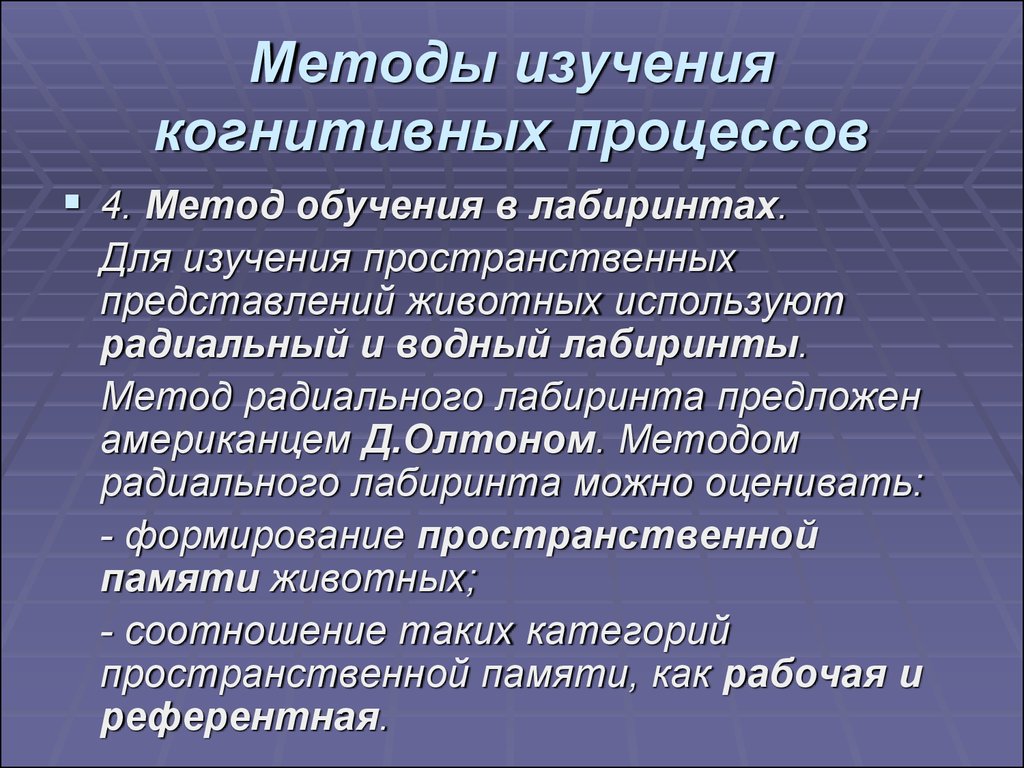 Методы изучения когнитивных процессов

4. Метод обучения в лабиринтах.

Для изучения пространственных представлений животных используют радиальный и водный лабиринты.

Метод радиального лабиринта предложен американцем Д.Олтоном. Методом радиального лабиринта можно оценивать:

- формирование пространственной памяти животных;

- соотношение таких категорий пространственной памяти, как рабочая и референтная.